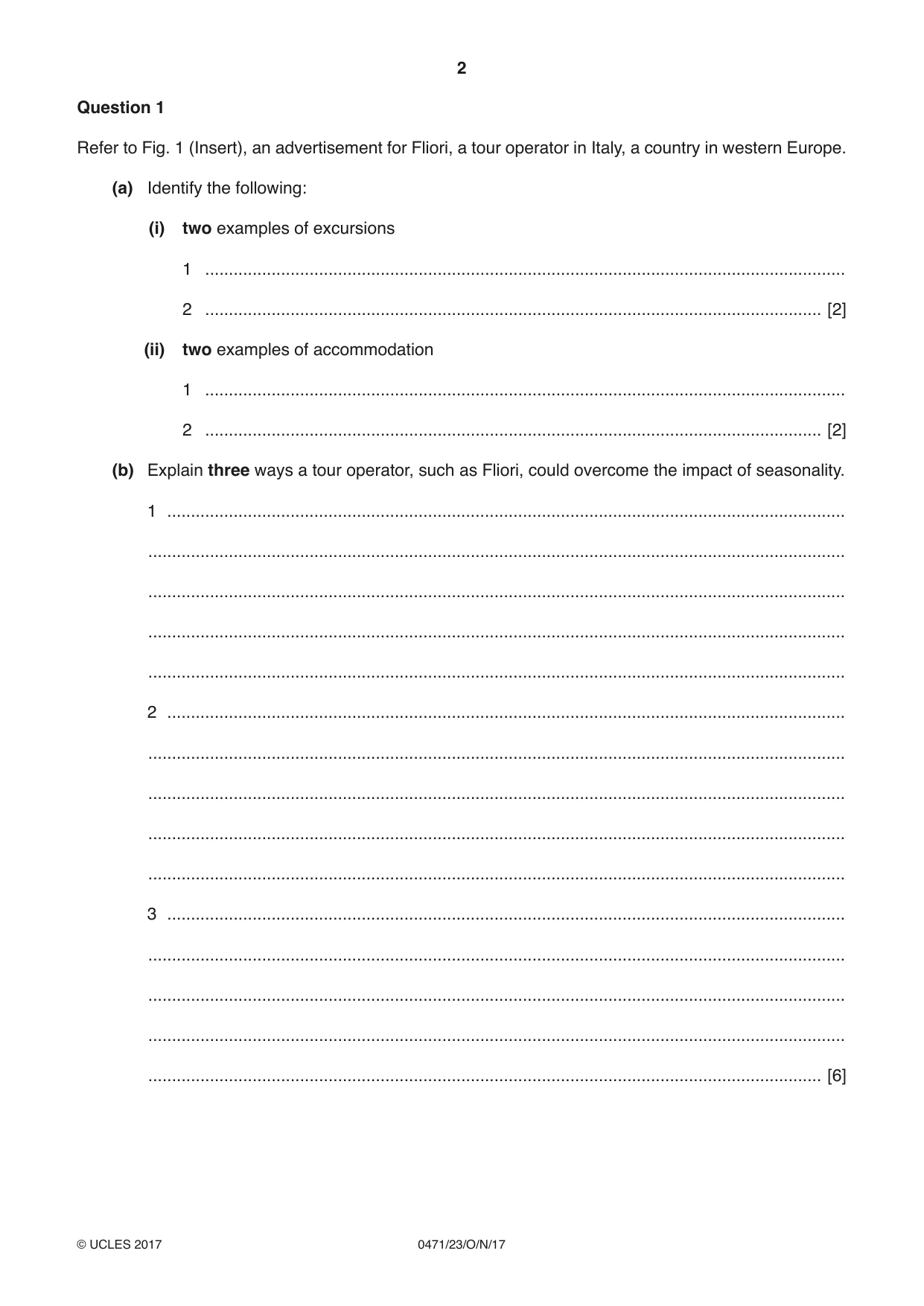 2

Question 1

Refer to Fig. 1 (Insert), an advertisement for Fliori, a tour operator in Italy, a country in western Europe.

(a) Identify the following:

(i) two examples of excursions

1 ____

2 ____ [2]

(ii) two examples of accommodation

1 ____

2 ____ [2]

(b) Explain three ways a tour operator, such as Fliori, could overcome the impact of seasonality.

1 ____

____

____

____

____

2 ____

____

____

____

____

3 ____

____

____

____

____ [6]

© UCLES 2017 0471/23/O/N/17